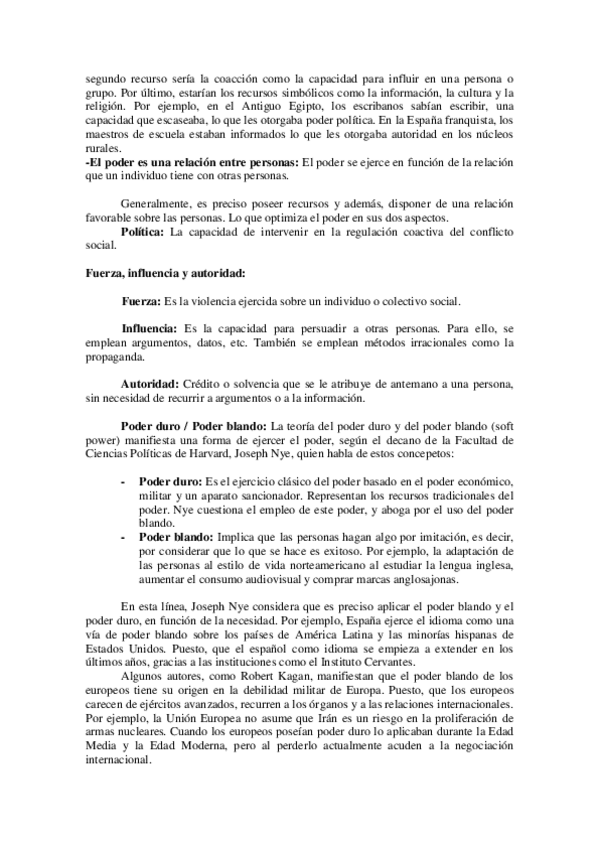 segundo recurso sería la coacción como la capacidad para influir en una persona o grupo. Por último, estarían los recursos simbólicos como la información, la cultura y la religión. Por ejemplo, en el Antiguo Egipto, los escribanos sabían escribir, una capacidad que escaseaba, lo que les otorgaba poder política. En la España franquista, los maestros de escuela estaban informados lo que les otorgaba autoridad en los núcleos rurales.
-El poder es una relación entre personas: El poder se ejerce en función de la relación que un individuo tiene con otras personas.

Generalmente, es preciso poseer recursos y además, disponer de una relación favorable sobre las personas. Lo que optimiza el poder en sus dos aspectos.
Política: La capacidad de intervenir en la regulación coactiva del conflicto social.

Fuerza, influencia y autoridad:

Fuerza: Es la violencia ejercida sobre un individuo o colectivo social.

Influencia: Es la capacidad para persuadir a otras personas. Para ello, se emplean argumentos, datos, etc. También se emplean métodos irracionales como la propaganda.

Autoridad: Crédito o solvencia que se le atribuye de antemano a una persona, sin necesidad de recurrir a argumentos o a la información.

Poder duro / Poder blando: La teoría del poder duro y del poder blando (soft power) manifiesta una forma de ejercer el poder, según el decano de la Facultad de Ciencias Políticas de Harvard, Joseph Nye, quien habla de estos concepetos:

- Poder duro: Es el ejercicio clásico del poder basado en el poder económico, militar y un aparato sancionador. Representan los recursos tradicionales del poder. Nye cuestiona el empleo de este poder, y aboga por el uso del poder blando.
- Poder blando: Implica que las personas hagan algo por imitación, es decir, por considerar que lo que se hace es exitoso. Por ejemplo, la adaptación de las personas al estilo de vida norteamericano al estudiar la lengua inglesa, aumentar el consumo audiovisual y comprar marcas anglosajonas.

En esta línea, Joseph Nye considera que es preciso aplicar el poder blando y el poder duro, en función de la necesidad. Por ejemplo, España ejerce el idioma como una vía de poder blando sobre los países de América Latina y las minorías hispanas de Estados Unidos. Puesto, que el español como idioma se empieza a extender en los últimos años, gracias a las instituciones como el Instituto Cervantes.
Algunos autores, como Robert Kagan, manifiestan que el poder blando de los europeos tiene su origen en la debilidad militar de Europa. Puesto, que los europeos carecen de ejércitos avanzados, recurren a los órganos y a las relaciones internacionales. Por ejemplo, la Unión Europea no asume que Irán es un riesgo en la proliferación de armas nucleares. Cuando los europeos poseían poder duro lo aplicaban durante la Edad Media y la Edad Moderna, pero al perderlo actualmente acuden a la negociación internacional.